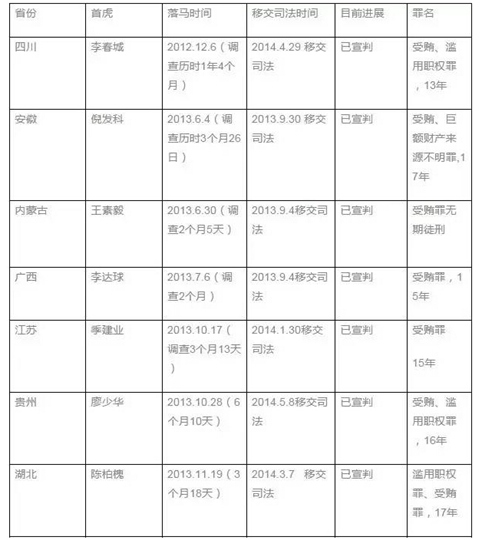 | 省份 | 首虎 | 落马时间 | 移交司法时间 | 目前进展 | 罪名 |
|---|---|---|---|---|---|
| 四川 | 李春城 | 2012.12.6（调查历时1年4个月） | 2014.4.29 移交司法 | 已宣判 | 受贿、滥用职权罪，13年 |
| 安徽 | 倪发科 | 2013.6.4（调查历时3个月26日） | 2013.9.30 移交司法 | 已宣判 | 受贿、巨额财产来源不明罪,17年 |
| 内蒙古 | 王素毅 | 2013.6.30（调查2个月5天） | 2013.9.4移交司法 | 已宣判 | 受贿罪无期徒刑 |
| 广西 | 李达球 | 2013.7.6（调查2个月） | 2013.9.4移交司法 | 已宣判 | 受贿罪，15年 |
| 江苏 | 季建业 | 2013.10.17（调查3个月13天） | 2014.1.30移交司法 | 已宣判 | 受贿罪 15年 |
| 贵州 | 廖少华 | 2013.10.28（6个月10天） | 2014.5.8移交司法 | 已宣判 | 受贿、滥用职权罪，16年 |
| 湖北 | 陈柏槐 | 2013.11.19（3个月18天） | 2014.3.7 移交司法 | 已宣判 | 滥用职权罪、受贿罪，17年 |